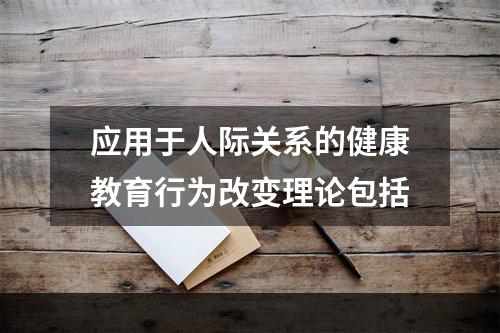 应用于人际关系的健康教育行为改变理论包括